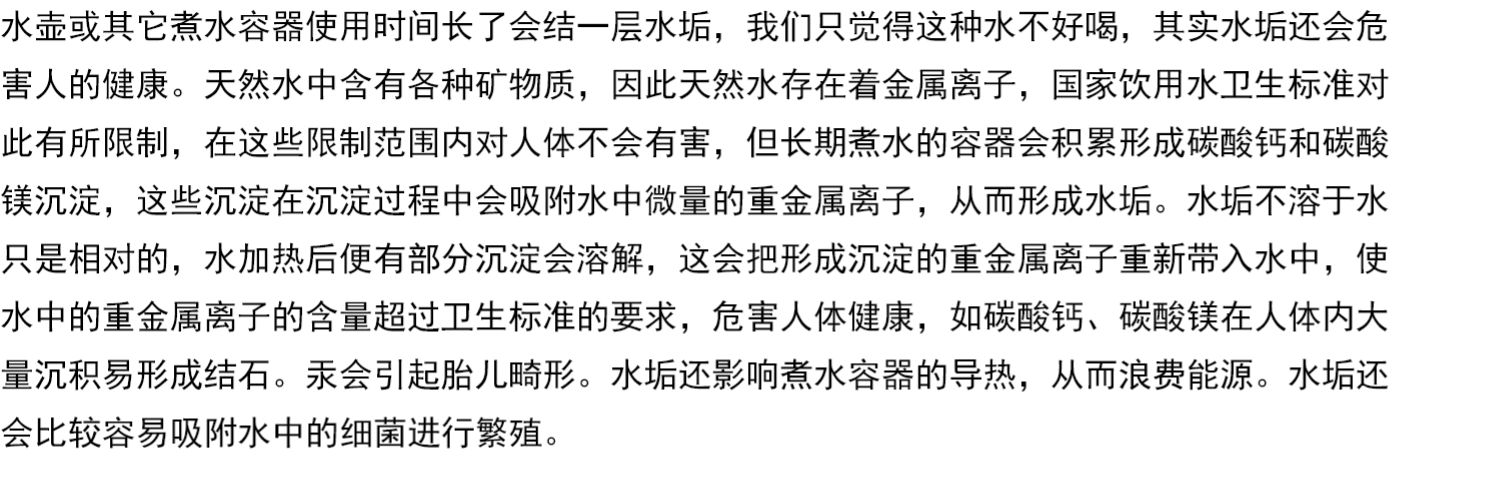 水壶或其它煮水容器使用时间长了会结一层水垢，我们只觉得这种水不好喝，其实水垢还会危害人的健康。天然水中含有各种矿物质，因此天然水存在着金属离子，国家饮用水卫生标准对此有所限制，在这些限制范围内对人体不会有害，但长期煮水的容器会积累形成碳酸钙和碳酸镁沉淀，这些沉淀在沉淀过程中会吸附水中微量的重金属离子，从而形成水垢。水垢不溶于水只是相对的，水加热后便有部分沉淀会溶解，这会把形成沉淀的重金属离子重新带入水中，使水中的重金属离子的含量超过卫生标准的要求，危害人体健康，如碳酸钙、碳酸镁在人体内大量沉积易形成结石。汞会引起胎儿畸形。水垢还影响煮水容器的导热，从而浪费能源。水垢还会比较容易吸附水中的细菌进行繁殖。